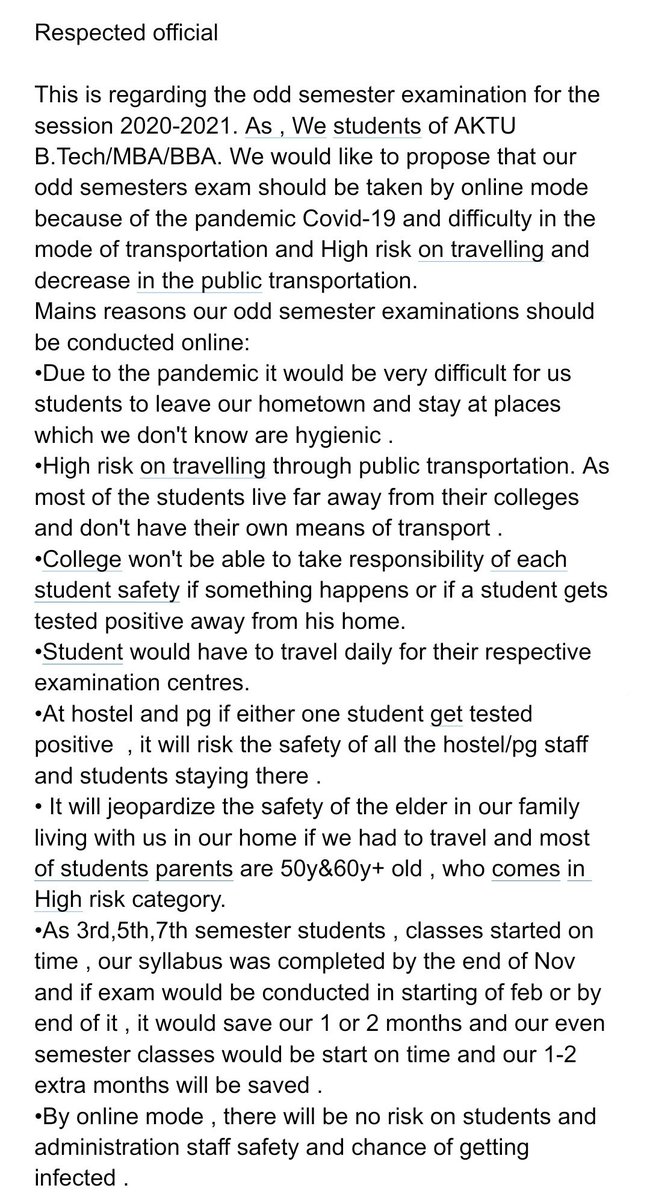 Respected official

This is regarding the odd semester examination for the session 2020-2021. As , We students of AKTU B.Tech/MBA/BBA. We would like to propose that our odd semesters exam should be taken by online mode because of the pandemic Covid-19 and difficulty in the mode of transportation and High risk on travelling and decrease in the public transportation.
Mains reasons our odd semester examinations should be conducted online:
•Due to the pandemic it would be very difficult for us students to leave our hometown and stay at places which we don't know are hygienic .
•High risk on travelling through public transportation. As most of the students live far away from their colleges and don't have their own means of transport .
•College won't be able to take responsibility of each student safety if something happens or if a student gets tested positive away from his home.
•Student would have to travel daily for their respective examination centres.
•At hostel and pg if either one student get tested positive , it will risk the safety of all the hostel/pg staff and students staying there .
• It will jeopardize the safety of the elder in our family living with us in our home if we had to travel and most of students parents are 50y&60y+ old , who comes in High risk category.
•As 3rd,5th,7th semester students , classes started on time , our syllabus was completed by the end of Nov and if exam would be conducted in starting of feb or by end of it , it would save our 1 or 2 months and our even semester classes would be start on time and our 1-2 extra months will be saved .
•By online mode , there will be no risk on students and administration staff safety and chance of getting infected .